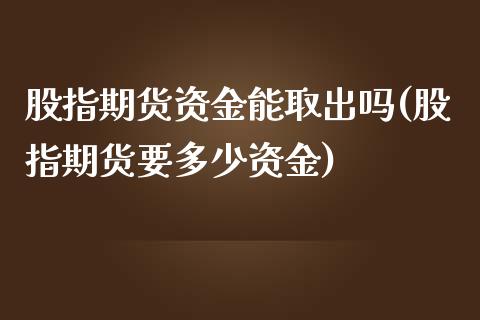 股指期货资金能取出吗(股指期货要多少资金)